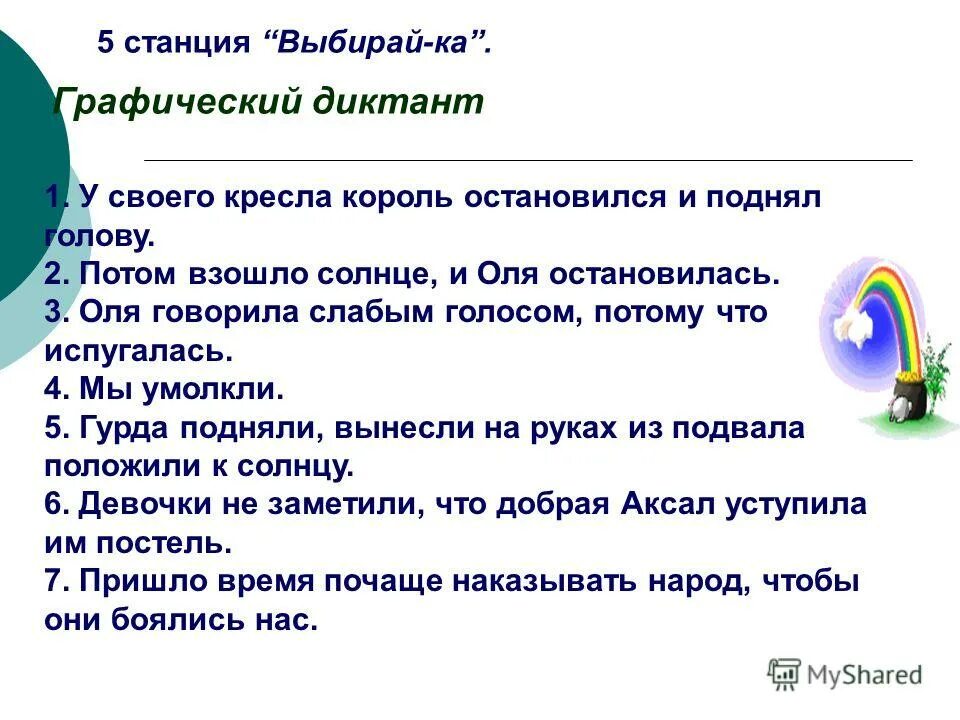 5 станция “Выбирай-ка”.

Графический диктант

1. У своего кресла король остановился и поднял голову.
2. Потом взошло солнце, и Оля остановилась.
3. Оля говорила слабым голосом, потому что испугалась.
4. Мы умолкли.
5. Гурда подняли, вынесли на руках из подвала положили к солнцу.
6. Девочки не заметили, что добрая Аксал уступила им постель.
7. Пришло время почаще наказывать народ, чтобы они боялись нас.

MyShared